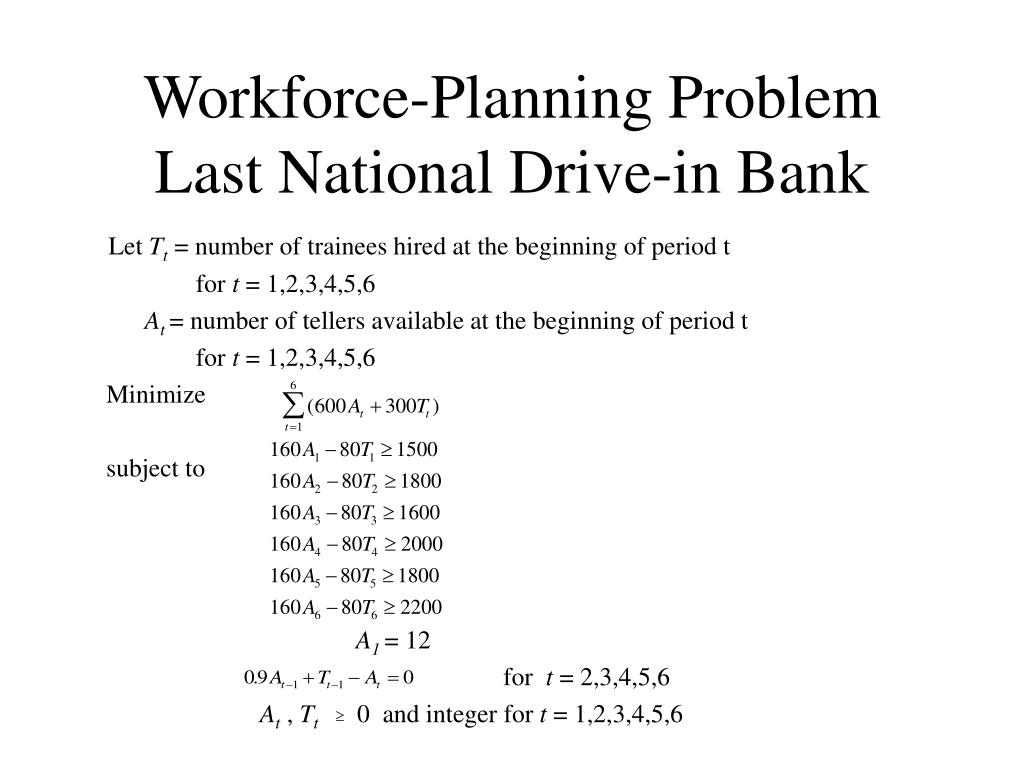 Workforce-Planning Problem
Last National Drive-in Bank

Let $T_t$ = number of trainees hired at the beginning of period t
for $t$ = 1,2,3,4,5,6
$A_t$ = number of tellers available at the beginning of period t
for $t$ = 1,2,3,4,5,6

Minimize $\sum_{t=1}^{6}(600A_t + 300T_t)$

subject to
$160A_1 - 80T_1 \geq 1500$
$160A_2 - 80T_2 \geq 1800$
$160A_3 - 80T_3 \geq 1600$
$160A_4 - 80T_4 \geq 2000$
$160A_5 - 80T_5 \geq 1800$
$160A_6 - 80T_6 \geq 2200$
$A_1 = 12$
$0.9A_{t-1} + T_{t-1} - A_t = 0$ for $t$ = 2,3,4,5,6
$A_t$ , $T_t$ $\geq$ 0 and integer for $t$ = 1,2,3,4,5,6